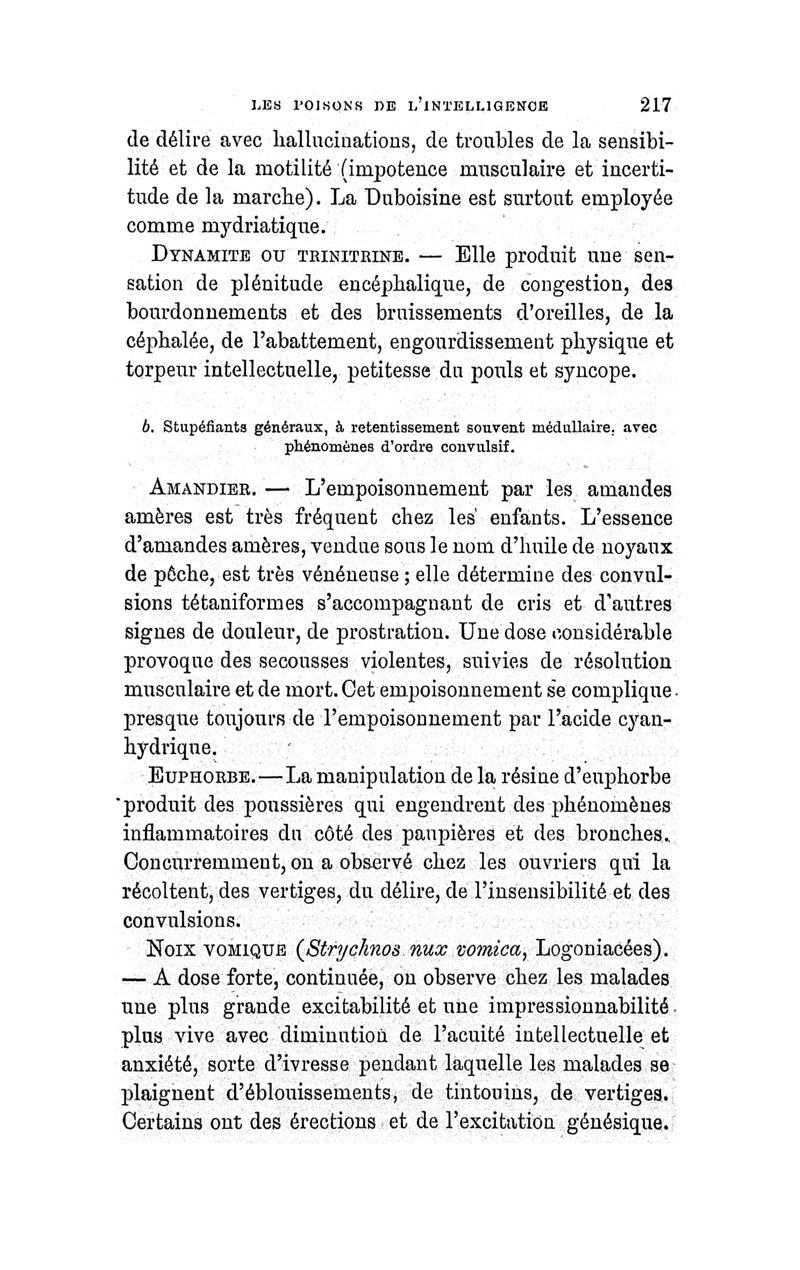 LES POISONS DE L'INTELLIGENCE 217

de délire avec hallucinations, de troubles de la sensibilité et de la motilité (impotence musculaire et incertitude de la marche). La Duboisine est surtout employée comme mydriatique.

DYNAMITE OU TRINITRINE. — Elle produit une sensation de plénitude encéphalique, de congestion, des bourdonnements et des bruissements d'oreilles, de la céphalée, de l'abattement, engourdissement physique et torpeur intellectuelle, petitesse du pouls et syncope.

b. Stupéfiants généraux, à retentissement souvent médullaire, avec phénomènes d'ordre convulsif.

AMANDIER. — L'empoisonnement par les amandes amères est très fréquent chez les enfants. L'essence d'amandes amères, vendue sous le nom d'huile de noyaux de pêche, est très vénéneuse ; elle détermine des convulsions tétaniformes s'accompagnant de cris et d'autres signes de douleur, de prostration. Une dose considérable provoque des secousses violentes, suivies de résolution musculaire et de mort. Cet empoisonnement se complique presque toujours de l'empoisonnement par l'acide cyanhydrique.

EUPHORBE. — La manipulation de la résine d'euphorbe produit des poussières qui engendrent des phénomènes inflammatoires du côté des paupières et des bronches. Concurremment, on a observé chez les ouvriers qui la récoltent, des vertiges, du délire, de l'insensibilité et des convulsions.

NOIX VOMIQUE (Strychnos nux vomica, Logoniacées). — A dose forte, continuée, on observe chez les malades une plus grande excitabilité et une impressionnabilité plus vive avec diminution de l'acuité intellectuelle et anxiété, sorte d'ivresse pendant laquelle les malades se plaignent d'éblouissements, de tintouins, de vertiges. Certains ont des érections et de l'excitation génésique.